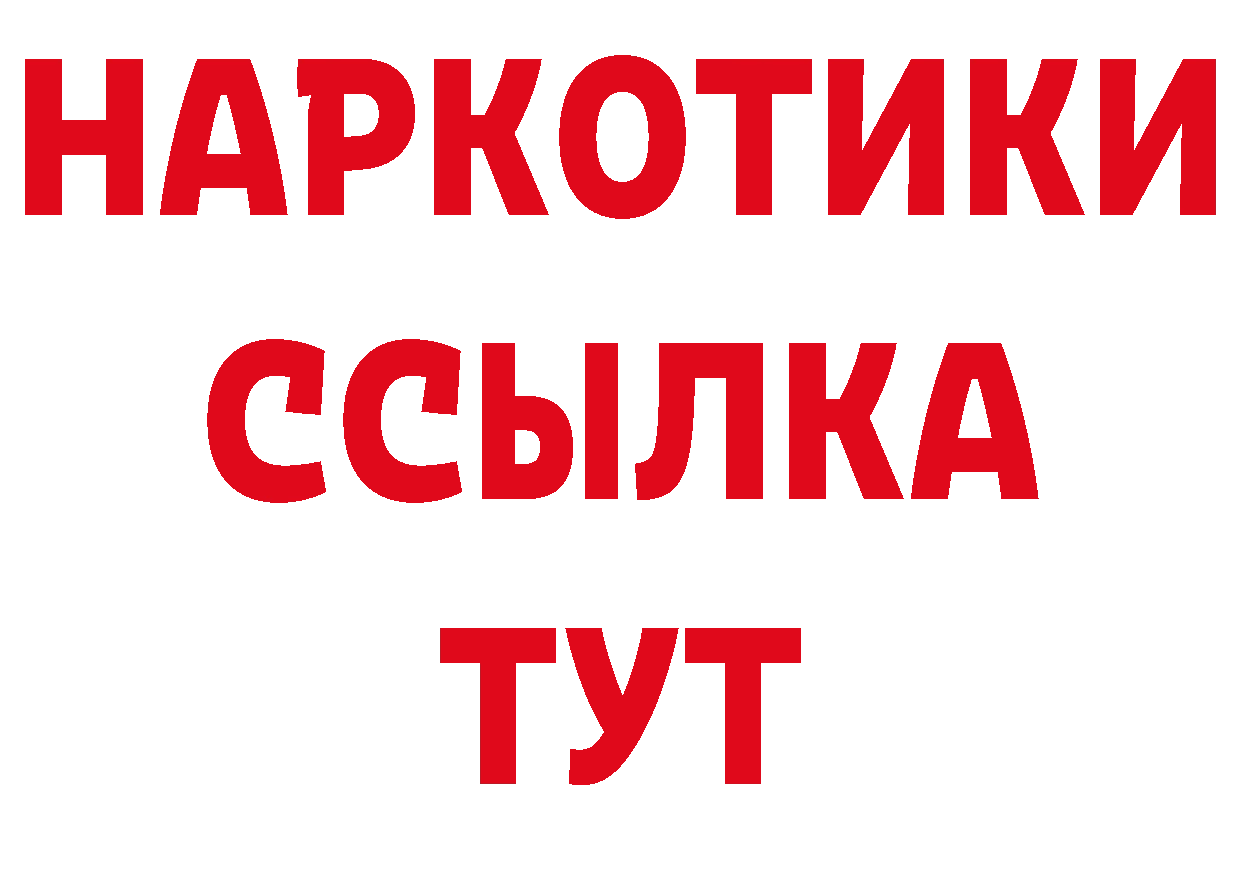 НАРКОТИКИ
ССЫЛКА
ТУТ